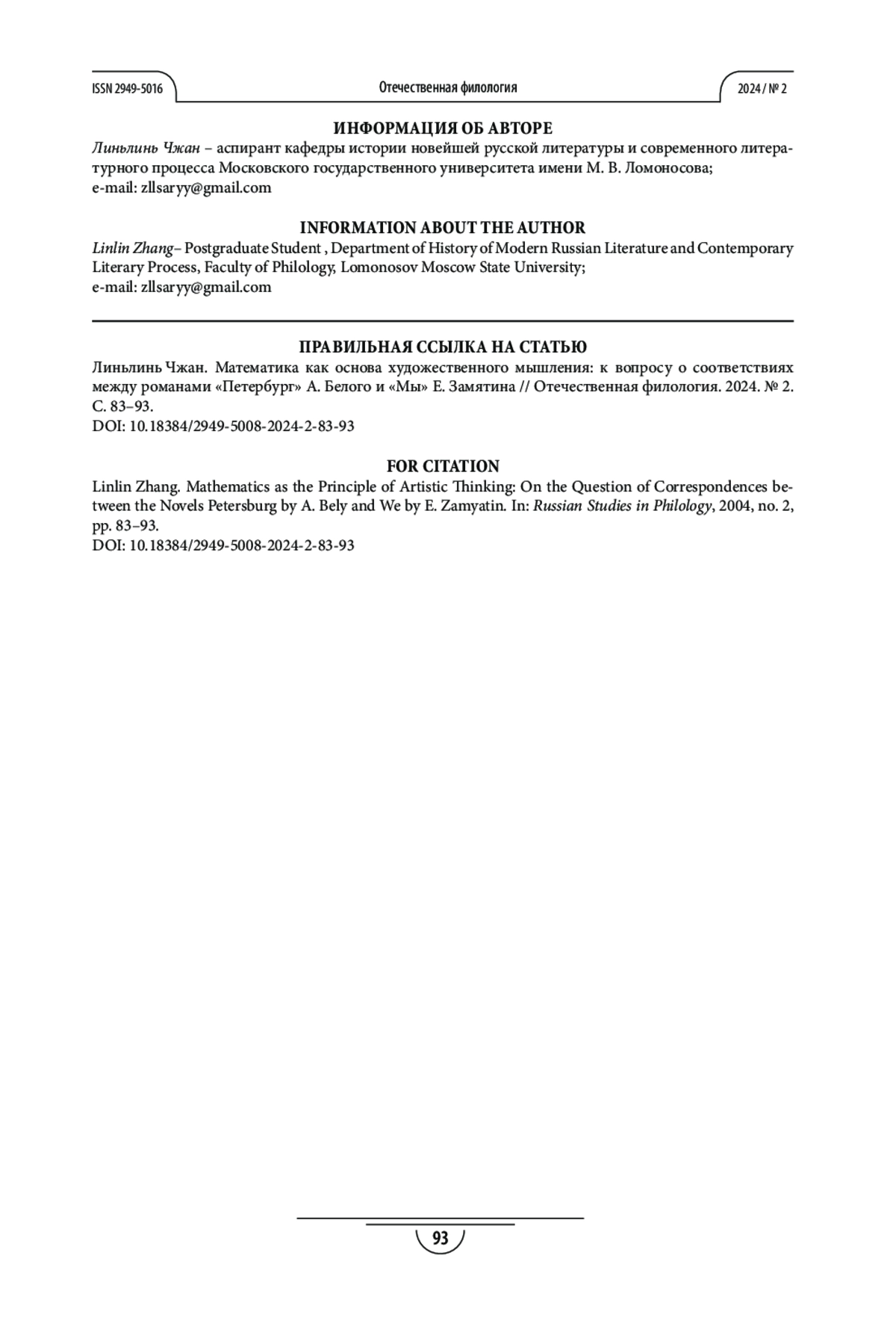 ISSN 2949-5016

Отечественная филология

2024 / № 2

ИНФОРМАЦИЯ ОБ АВТОРЕ

Линьлинь Чжан – аспирант кафедры истории новейшей русской литературы и современного литературного процесса Московского государственного университета имени М. В. Ломоносова;
e-mail: zllsaryy@gmail.com

INFORMATION ABOUT THE AUTHOR

Linlin Zhang– Postgraduate Student , Department of History of Modern Russian Literature and Contemporary Literary Process, Faculty of Philology, Lomonosov Moscow State University;
e-mail: zllsaryy@gmail.com

ПРАВИЛЬНАЯ ССЫЛКА НА СТАТЬЮ

Линьлинь Чжан. Математика как основа художественного мышления: к вопросу о соответствиях между романами «Петербург» А. Белого и «Мы» Е. Замятина // Отечественная филология. 2024. № 2. С. 83–93.
DOI: 10.18384/2949-5008-2024-2-83-93

FOR CITATION

Linlin Zhang. Mathematics as the Principle of Artistic Thinking: On the Question of Correspondences between the Novels Petersburg by A. Bely and We by E. Zamyatin. In: Russian Studies in Philology, 2004, no. 2, pp. 83–93.
DOI: 10.18384/2949-5008-2024-2-83-93

93